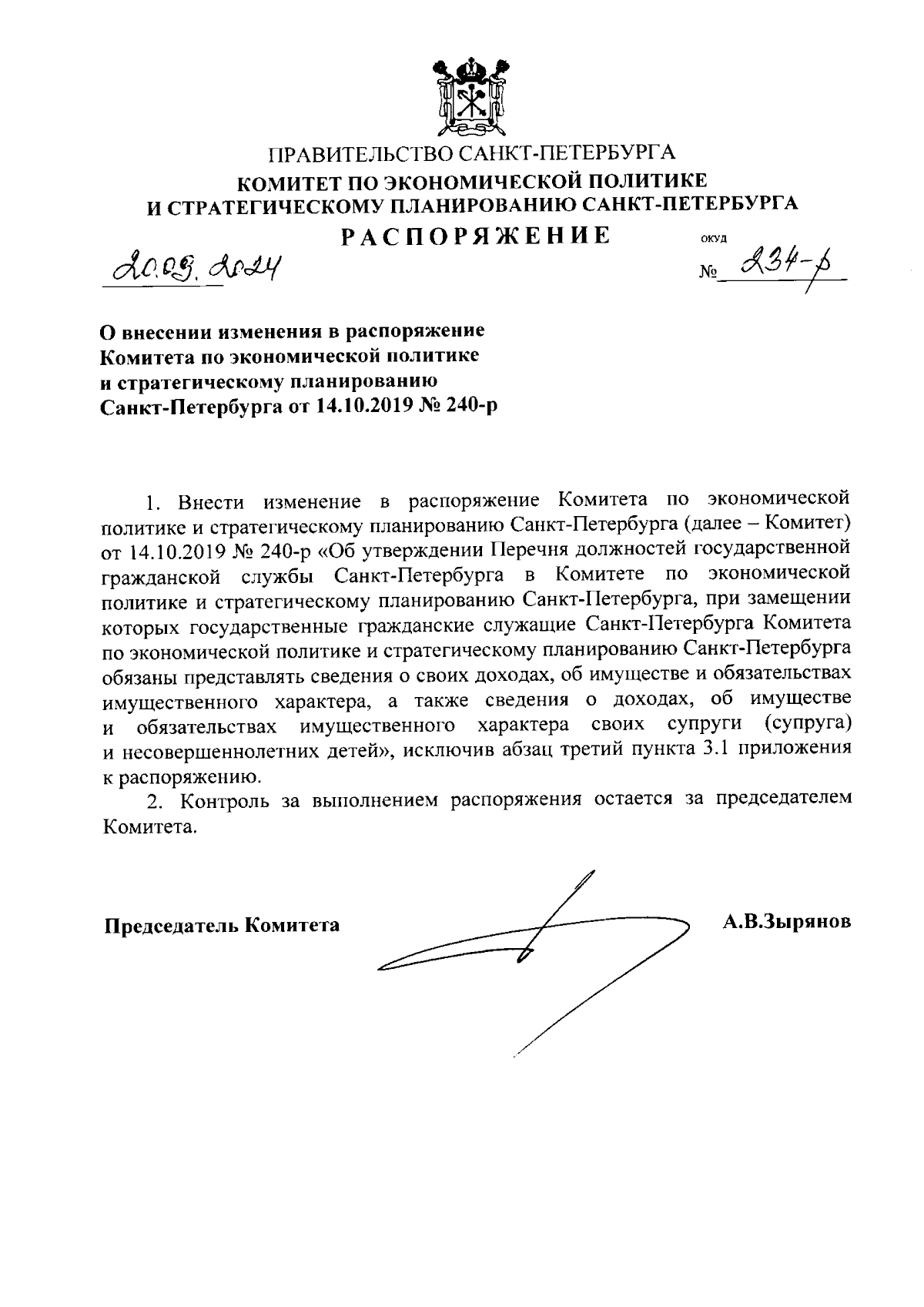 ПРАВИТЕЛЬСТВО САНКТ-ПЕТЕРБУРГА
КОМИТЕТ ПО ЭКОНОМИЧЕСКОЙ ПОЛИТИКЕ И СТРАТЕГИЧЕСКОМУ ПЛАНИРОВАНИЮ САНКТ-ПЕТЕРБУРГА
РАСПОРЯЖЕНИЕ

ОКУД

20.09.2024

№ 234-р

О внесении изменения в распоряжение Комитета по экономической политике и стратегическому планированию Санкт-Петербурга от 14.10.2019 № 240-р

1. Внести изменение в распоряжение Комитета по экономической политике и стратегическому планированию Санкт-Петербурга (далее – Комитет) от 14.10.2019 № 240-р «Об утверждении Перечня должностей государственной гражданской службы Санкт-Петербурга в Комитете по экономической политике и стратегическому планированию Санкт-Петербурга, при замещении которых государственные гражданские служащие Санкт-Петербурга Комитета по экономической политике и стратегическому планированию Санкт-Петербурга обязаны представлять сведения о своих доходах, об имуществе и обязательствах имущественного характера, а также сведения о доходах, об имуществе и обязательствах имущественного характера своих супруги (супруга) и несовершеннолетних детей», исключив абзац третий пункта 3.1 приложения к распоряжению.

2. Контроль за выполнением распоряжения остается за председателем Комитета.

Председатель Комитета

А.В.Зырянов